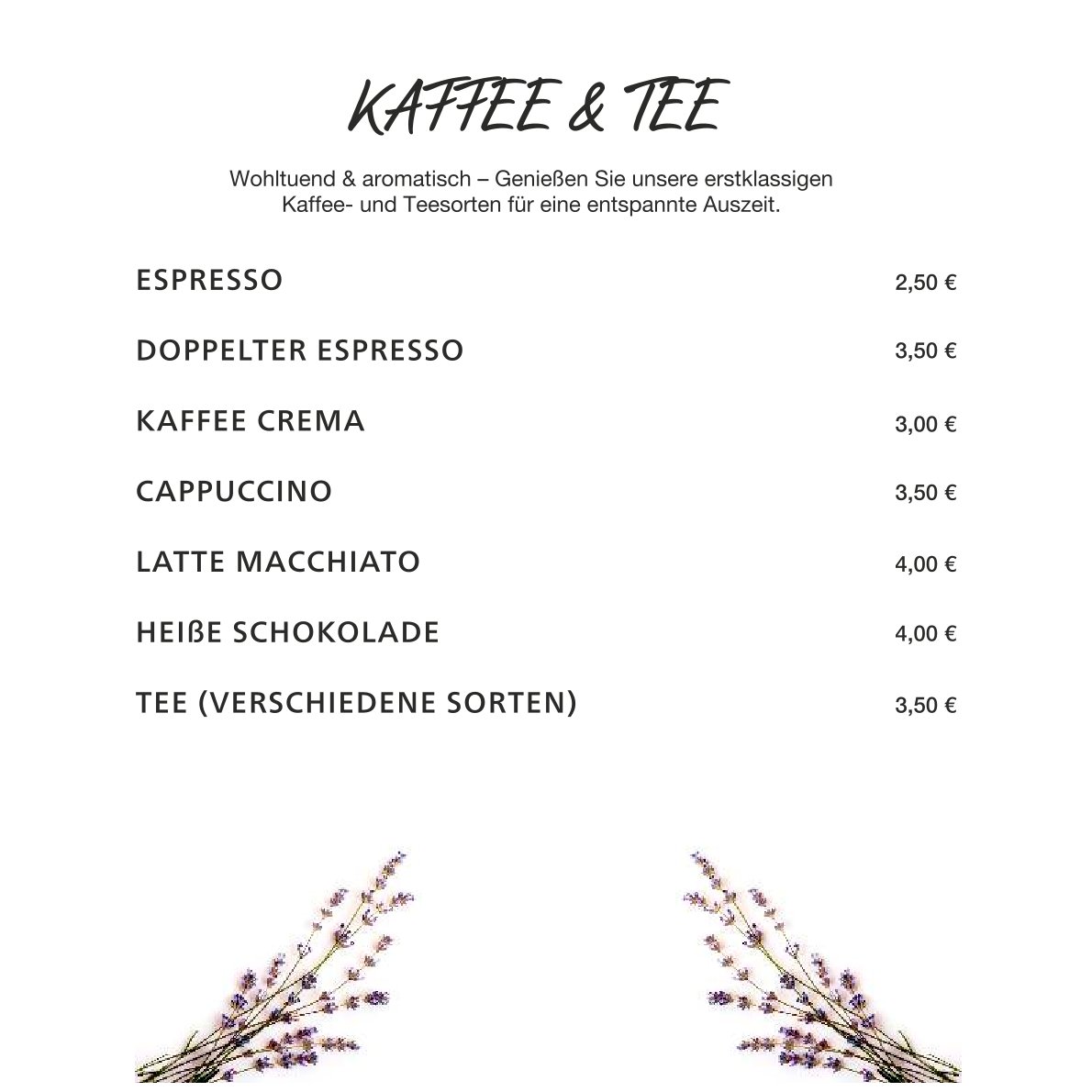 KAFFEE & TEE

Wohltuend & aromatisch – Genießen Sie unsere erstklassigen Kaffee- und Teesorten für eine entspannte Auszeit.

| | |
|---|---|
| ESPRESSO | 2,50 € |
| DOPPELTER ESPRESSO | 3,50 € |
| KAFFEE CREMA | 3,00 € |
| CAPPUCCINO | 3,50 € |
| LATTE MACCHIATO | 4,00 € |
| HEIßE SCHOKOLADE | 4,00 € |
| TEE (VERSCHIEDENE SORTEN) | 3,50 € |